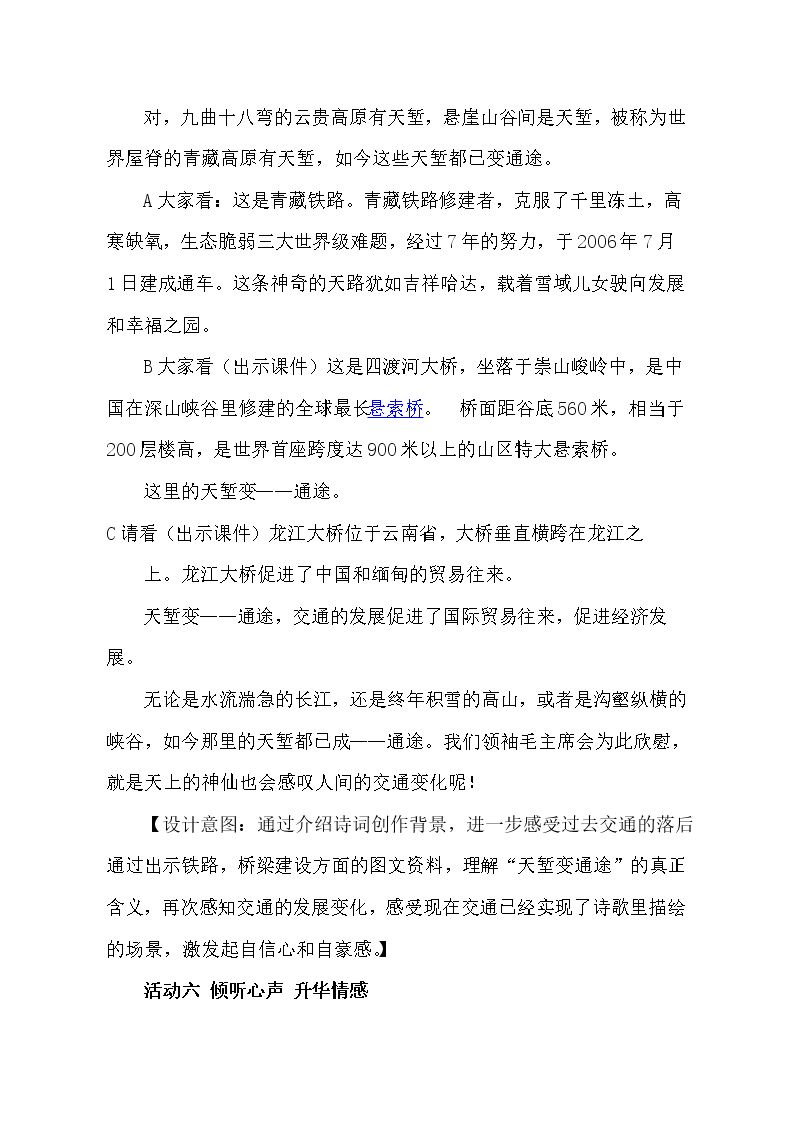 对，九曲十八弯的云贵高原有天堑，悬崖山谷间是天堑，被称为世界屋脊的青藏高原有天堑，如今这些天堑都已变通途。

A大家看：这是青藏铁路。青藏铁路修建者，克服了千里冻土，高寒缺氧，生态脆弱三大世界级难题，经过7年的努力，于2006年7月1日建成通车。这条神奇的天路犹如吉祥哈达，载着雪域儿女驶向发展和幸福之园。

B大家看（出示课件）这是四渡河大桥，坐落于崇山峻岭中，是中国在深山峡谷里修建的全球最长悬索桥。 桥面距谷底560米，相当于200层楼高，是世界首座跨度达900米以上的山区特大悬索桥。

这里的天堑变——通途。

C请看（出示课件）龙江大桥位于云南省，大桥垂直横跨在龙江之上。龙江大桥促进了中国和缅甸的贸易往来。

天堑变——通途，交通的发展促进了国际贸易往来，促进经济发展。

无论是水流湍急的长江，还是终年积雪的高山，或者是沟壑纵横的峡谷，如今那里的天堑都已成——通途。我们领袖毛主席会为此欣慰，就是天上的神仙也会感叹人间的交通变化呢！

【设计意图：通过介绍诗词创作背景，进一步感受过去交通的落后通过出示铁路，桥梁建设方面的图文资料，理解“天堑变通途”的真正含义，再次感知交通的发展变化，感受现在交通已经实现了诗歌里描绘的场景，激发起自信心和自豪感。】

活动六 倾听心声 升华情感